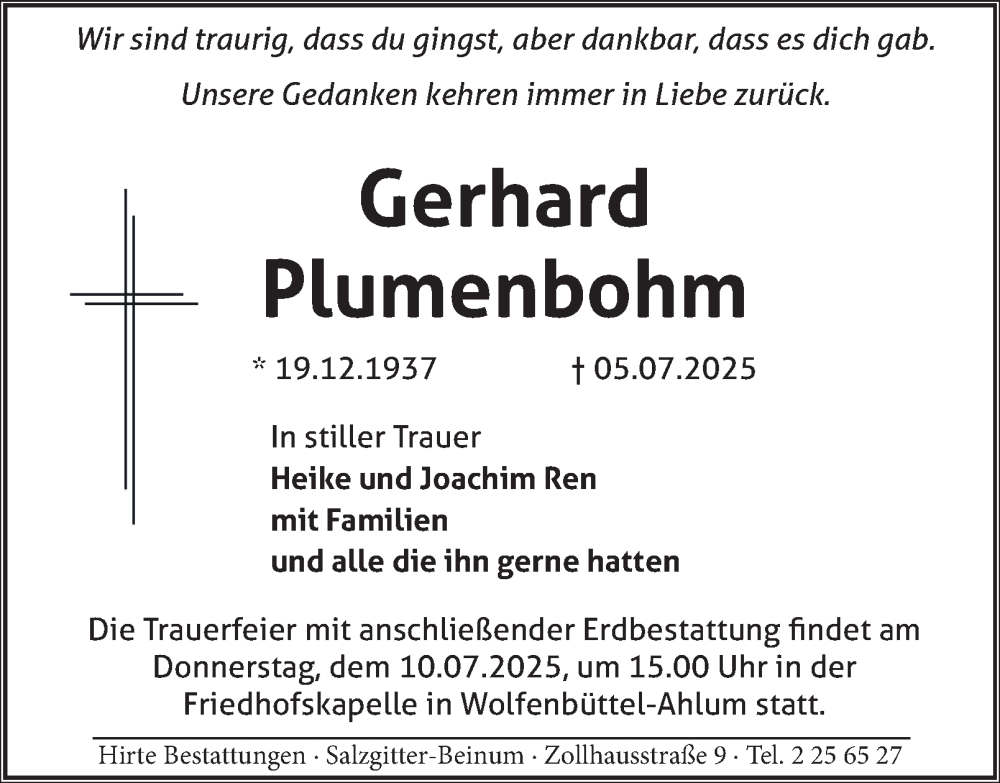 Wir sind traurig, dass du gingst, aber dankbar, dass es dich gab.

Unsere Gedanken kehren immer in Liebe zurück.

Gerhard Plumenbohm

* 19.12.1937 † 05.07.2025

In stiller Trauer
Heike und Joachim Ren
mit Familien
und alle die ihn gerne hatten

Die Trauerfeier mit anschließender Erdbestattung findet am Donnerstag, dem 10.07.2025, um 15.00 Uhr in der Friedhofskapelle in Wolfenbüttel-Ahlum statt.

Hirte Bestattungen · Salzgitter-Beinum · Zollhausstraße 9 · Tel. 2 25 65 27